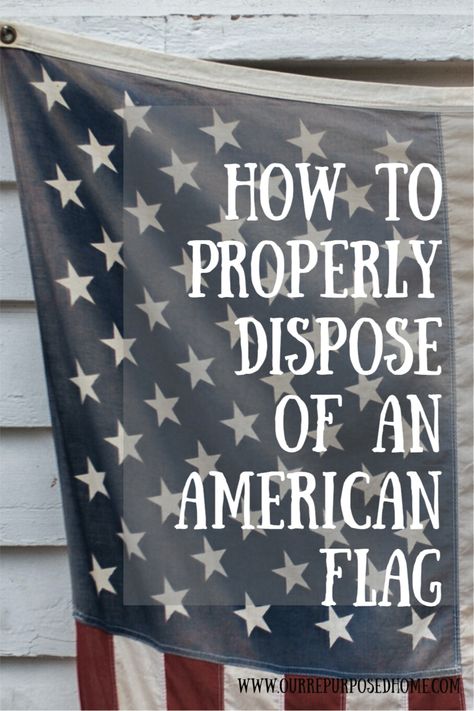 HOW TO PROPERLY DISPOSE OF AN AMERICAN FLAG

WWW.OURREPURPOSEDHOME.COM